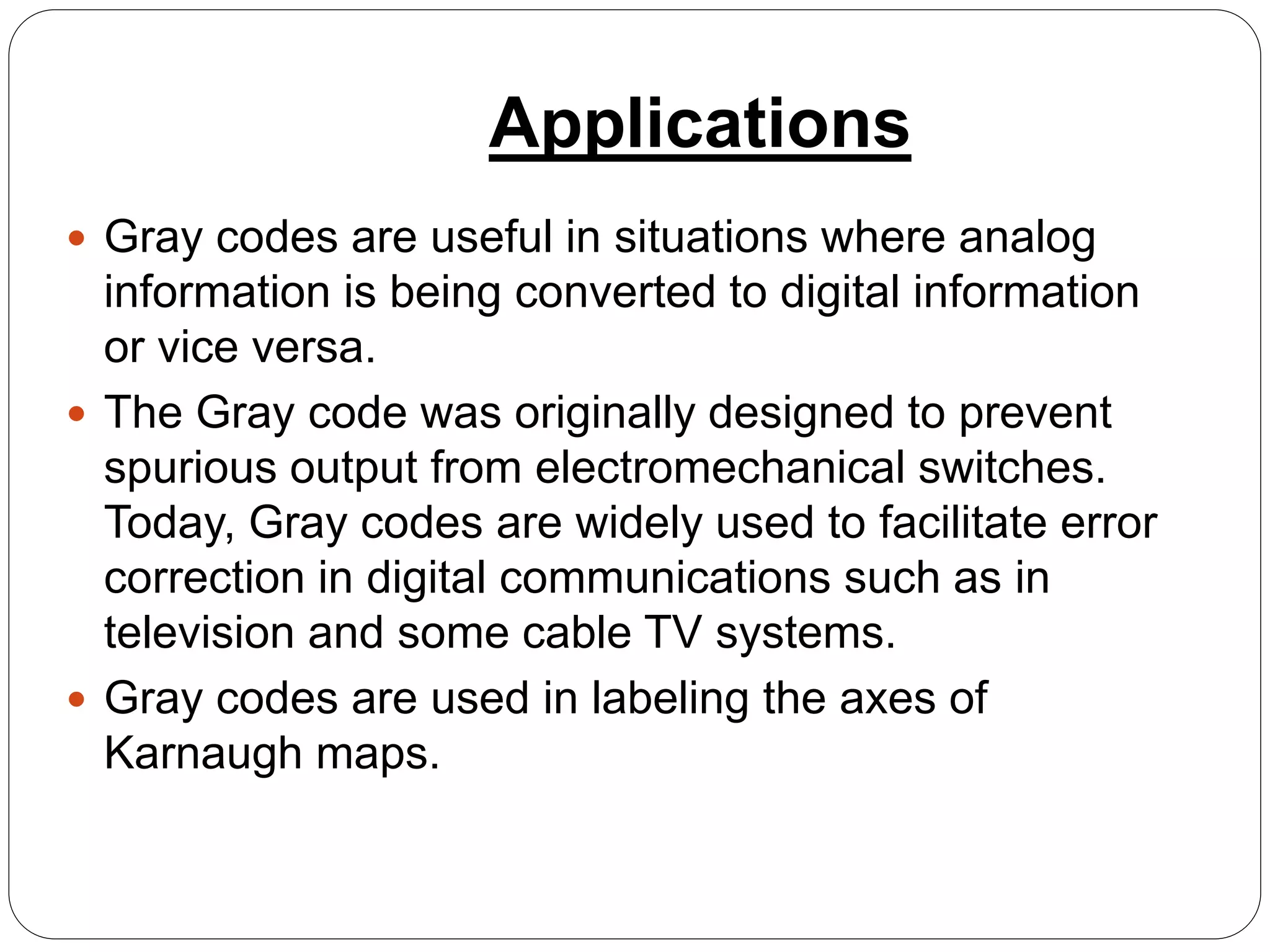 Applications

• Gray codes are useful in situations where analog information is being converted to digital information or vice versa.
• The Gray code was originally designed to prevent spurious output from electromechanical switches. Today, Gray codes are widely used to facilitate error correction in digital communications such as in television and some cable TV systems.
• Gray codes are used in labeling the axes of Karnaugh maps.